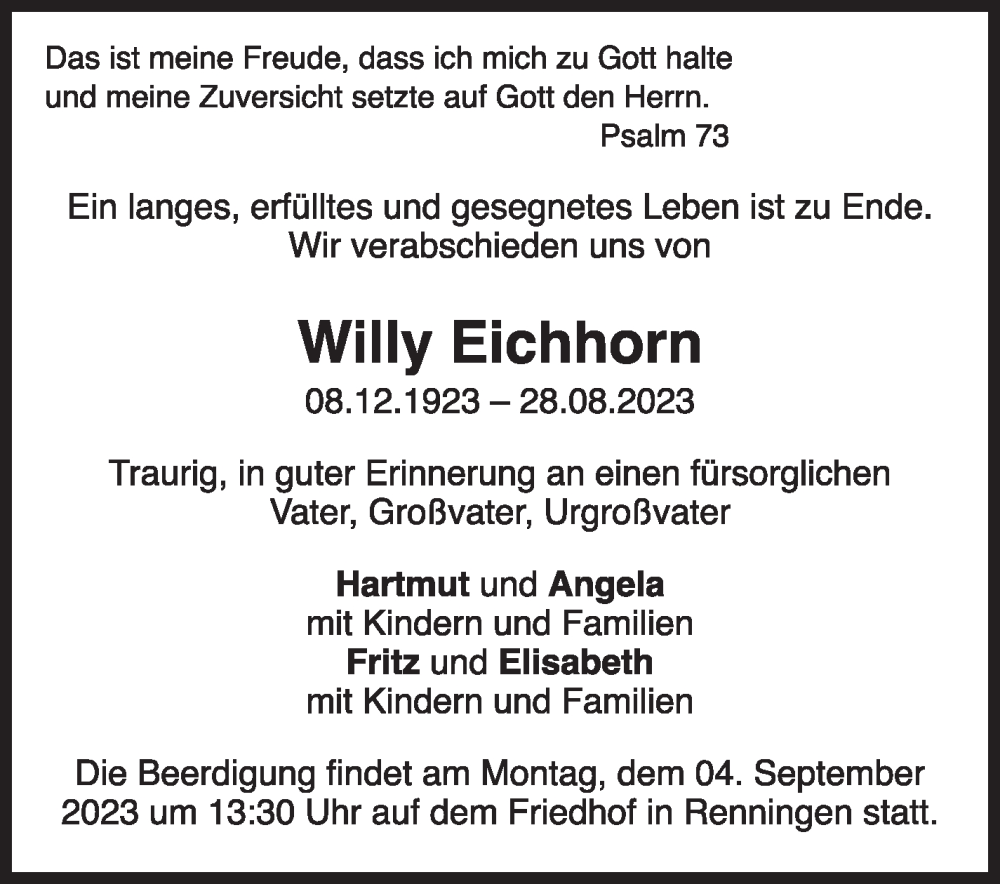 Das ist meine Freude, dass ich mich zu Gott halte und meine Zuversicht setzte auf Gott den Herrn.
Psalm 73

Ein langes, erfülltes und gesegnetes Leben ist zu Ende. Wir verabschieden uns von

Willy Eichhorn
08.12.1923 – 28.08.2023

Traurig, in guter Erinnerung an einen fürsorglichen Vater, Großvater, Urgroßvater

Hartmut und Angela
mit Kindern und Familien
Fritz und Elisabeth
mit Kindern und Familien

Die Beerdigung findet am Montag, dem 04. September 2023 um 13:30 Uhr auf dem Friedhof in Renningen statt.